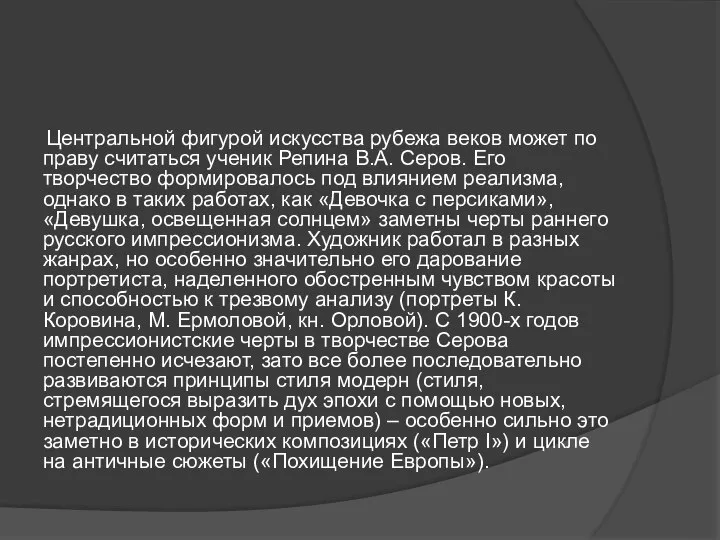 Центральной фигурой искусства рубежа веков может по праву считаться ученик Репина В.А. Серов. Его творчество формировалось под влиянием реализма, однако в таких работах, как «Девочка с персиками», «Девушка, освещенная солнцем» заметны черты раннего русского импрессионизма. Художник работал в разных жанрах, но особенно значительно его дарование портретиста, наделенного обостренным чувством красоты и способностью к трезвому анализу (портреты К. Коровина, М. Ермоловой, кн. Орловой). С 1900-х годов импрессионистские черты в творчестве Серова постепенно исчезают, зато все более последовательно развиваются принципы стиля модерн (стиля, стремящегося выразить дух эпохи с помощью новых, нетрадиционных форм и приемов) – особенно сильно это заметно в исторических композициях («Петр I») и цикле на античные сюжеты («Похищение Европы»).